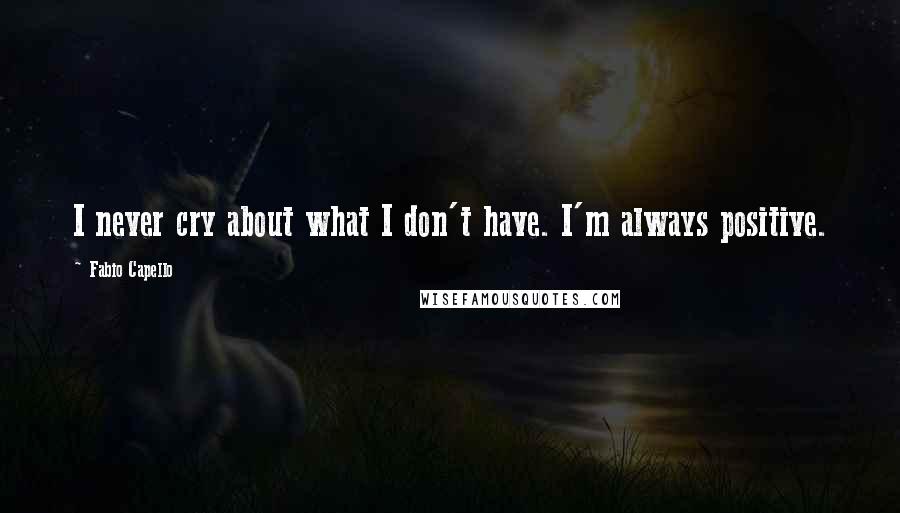 I never cry about what I don't have. I'm always positive.

~ Fabio Capello

WISEFAMOUSQUOTES.COM